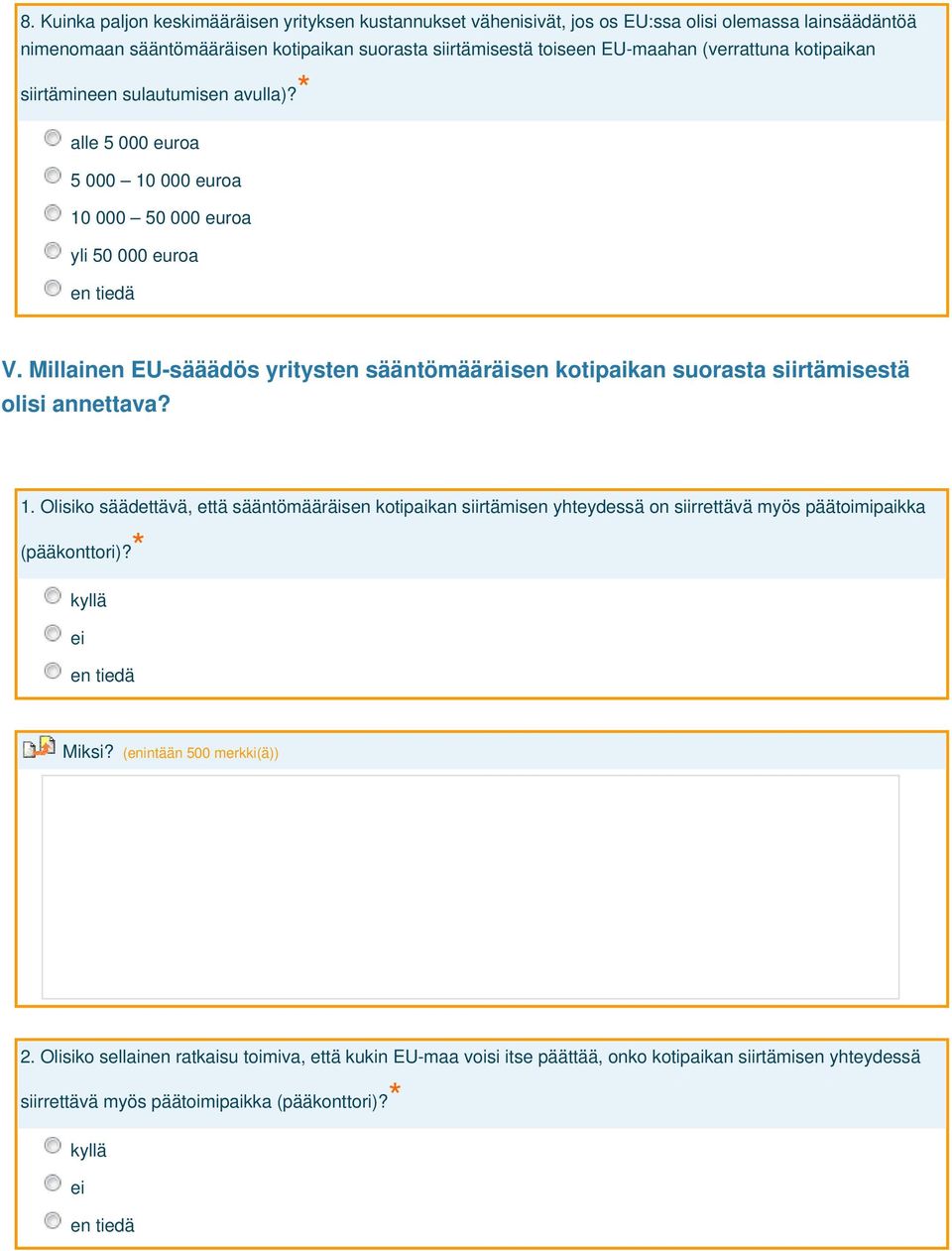 8. Kuinka paljon keskimääräisen yrityksen kustannukset vähenisivät, jos os EU:ssa olisi olemassa lainsäädäntöä nimenomaan sääntömääräisen kotipaikan suorasta siirtämisestä toiseen EU-maahan (verrattuna kotipaikan siirtämineen sulautumisen avulla)? *

alle 5 000 euroa

5 000 – 10 000 euroa

10 000 – 50 000 euroa

yli 50 000 euroa

en tiedä

V. Millainen EU-säädös yritysten sääntömääräisen kotipaikan suorasta siirtämisestä olisi annettava?

1. Olisiko säädettävä, että sääntömääräisen kotipaikan siirtämisen yhteydessä on siirrettävä myös päätoimipaikka (pääkonttori)? *

kyllä

ei

en tiedä

Miksi? (enintään 500 merkki(ä))

2. Olisiko sellainen ratkaisu toimiva, että kukin EU-maa voisi itse päättää, onko kotipaikan siirtämisen yhteydessä siirrettävä myös päätoimipaikka (pääkonttori)? *

kyllä

ei

en tiedä